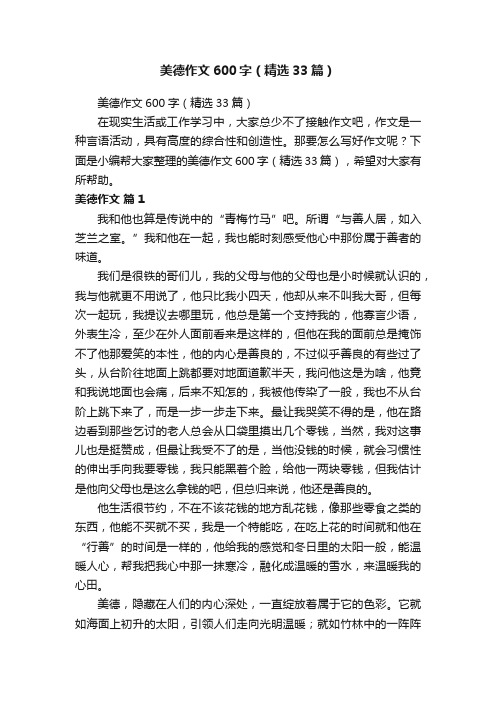 美德作文600字（精选33篇）

美德作文600字（精选33篇）

在现实生活或工作学习中，大家总少不了接触作文吧，作文是一种言语活动，具有高度的综合性和创造性。那要怎么写好作文呢？下面是小编帮大家整理的美德作文600字（精选33篇），希望对大家有所帮助。

美德作文 篇1

我和他也算是传说中的“青梅竹马”吧。所谓“与善人居，如入芝兰之室。”我和他在一起，我也能时刻感受他心中那份属于善者的味道。

我们是很铁的哥们儿，我的父母与他的父母也是小时候就认识的，我与他就更不用说了，他只比我小四天，他却从来不叫我大哥，但每次一起玩，我提议去哪里玩，他总是第一个支持我的，他寡言少语，外表生冷，至少在外人面前看来是这样的，但他在我的面前总是掩饰不了他那爱笑的本性，他的内心是善良的，不过似乎善良的有些过了头，从台阶往地面上跳都要对地面道歉半天，我问他这是为啥，他竟和我说地面也会痛，后来不知怎的，我被他传染了一般，我也不从台阶上跳下来了，而是一步一步走下来。最让我哭笑不得的是，他在路边看到那些乞讨的老人总会从口袋里摸出几个零钱，当然，我对这事儿也是挺赞成，但最让我受不了的是，当他没钱的时候，就会习惯性的伸出手向我要零钱，我只能黑着个脸，给他一两块零钱，但我估计是他向父母也是这么拿钱的吧，但总归来说，他还是善良的。

他生活很节约，不在不该花钱的地方乱花钱，像那些零食之类的东西，他能不买就不买，我是一个特能吃，在吃上花的时间就和他在“行善”的时间是一样的，他给我的感觉和冬日里的太阳一般，能温暖人心，帮我把我心中那一抹寒冷，融化成温暖的雪水，来温暖我的心田。

美德，隐藏在人们的内心深处，一直绽放着属于它的色彩。它就如海面上初升的太阳，引领人们走向光明温暖；就如竹林中的一阵阵